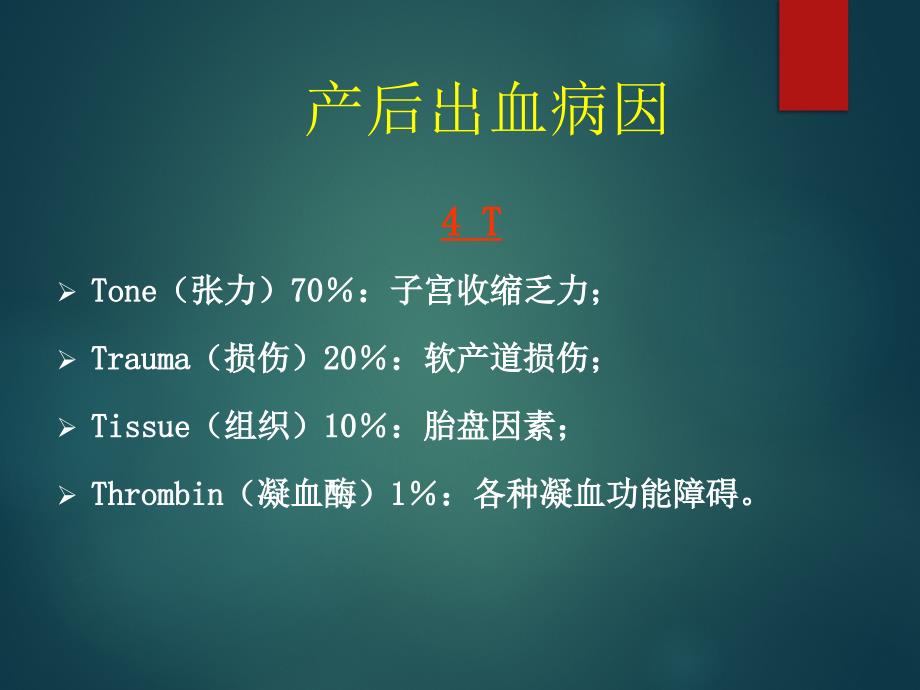 产后出血病因

4 T

➢ Tone（张力）70%：子宫收缩乏力；

➢ Trauma（损伤）20%：软产道损伤；

➢ Tissue（组织）10%：胎盘因素；

➢ Thrombin（凝血酶）1%：各种凝血功能障碍。